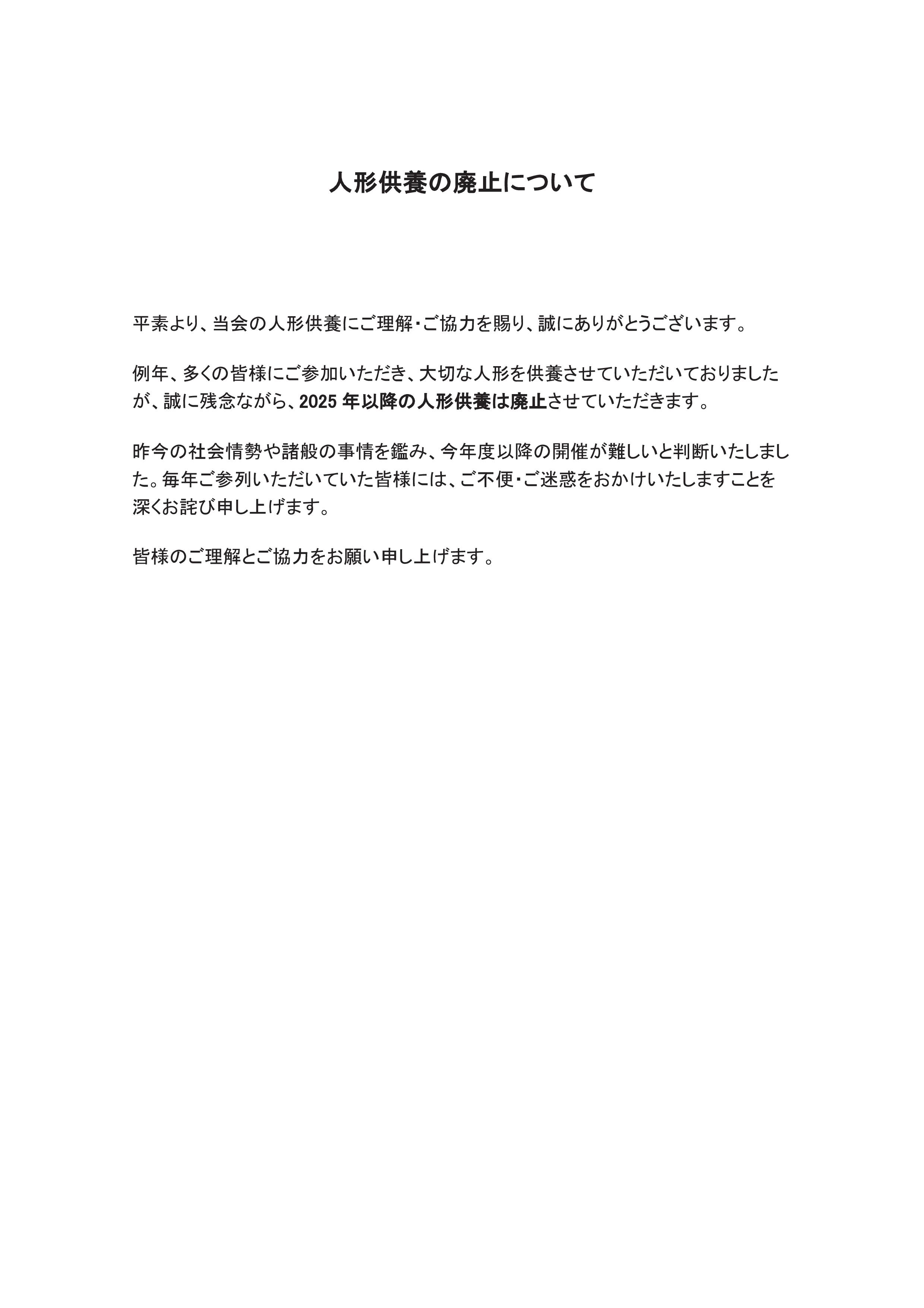 人形供養の廃止について

平素より、当会の人形供養にご理解・ご協力を賜り、誠にありがとうございます。

例年、多くの皆様にご参加いただき、大切な人形を供養させていただいておりましたが、誠に残念ながら、2025 年以降の人形供養は廃止させていただきます。

昨今の社会情勢や諸般の事情を鑑み、今年度以降の開催が難しいと判断いたしました。毎年ご参列いただいていた皆様には、ご不便・ご迷惑をおかけいたしますことを深くお詫び申し上げます。

皆様のご理解とご協力をお願い申し上げます。